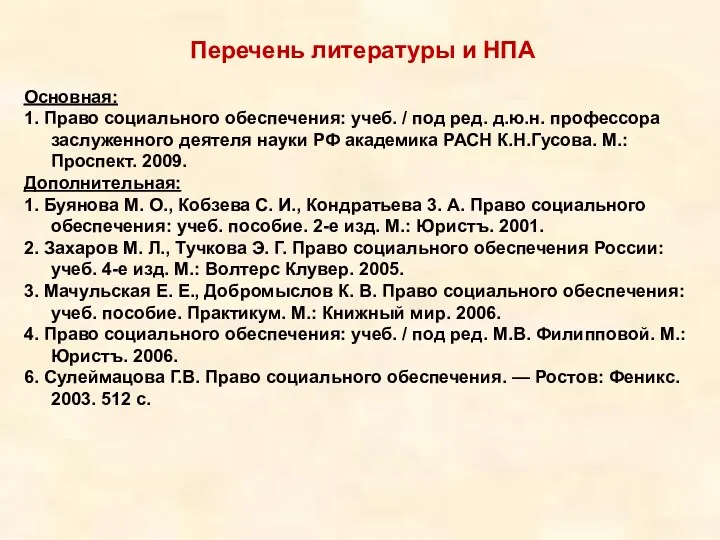 Перечень литературы и НПА

Основная:
1. Право социального обеспечения: учеб. / под ред. д.ю.н. профессора заслуженного деятеля науки РФ академика РАСН К.Н.Гусова. М.: Проспект. 2009.

Дополнительная:
1. Буянова М. О., Кобзева С. И., Кондратьева З. А. Право социального обеспечения: учеб. пособие. 2-е изд. М.: Юристъ. 2001.
2. Захаров М. Л., Тучкова Э. Г. Право социального обеспечения России: учеб. 4-е изд. М.: Волтерс Клувер. 2005.
3. Мачульская Е. Е., Добромыслов К. В. Право социального обеспечения: учеб. пособие. Практикум. М.: Книжный мир. 2006.
4. Право социального обеспечения: учеб. / под ред. М.В. Филипповой. М.: Юристъ. 2006.
6. Сулеймацова Г.В. Право социального обеспечения. — Ростов: Феникс. 2003. 512 с.